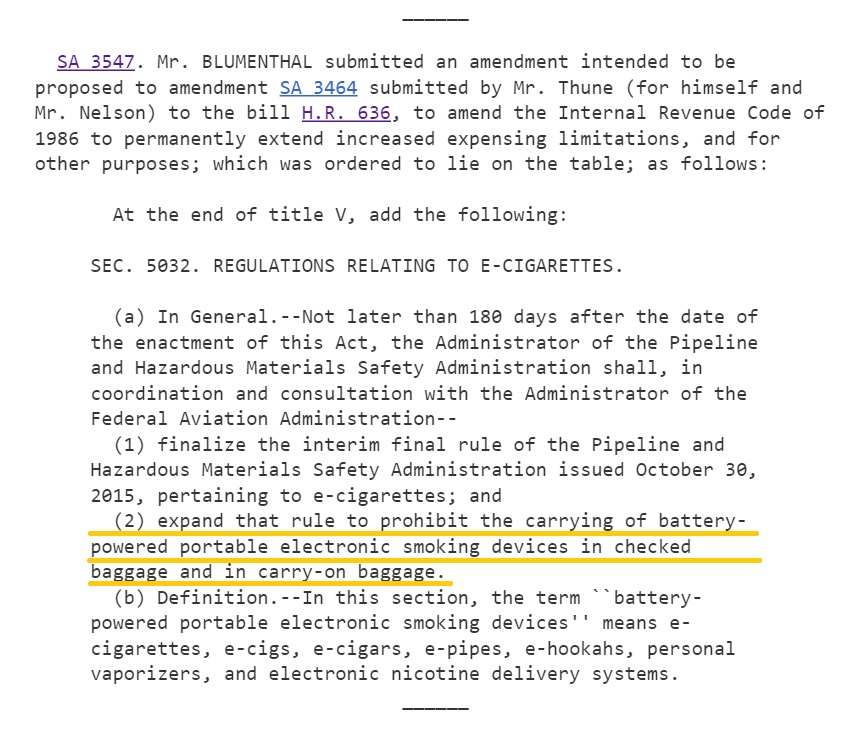 ______

SA 3547. Mr. BLUMENTHAL submitted an amendment intended to be proposed to amendment SA 3464 submitted by Mr. Thune (for himself and Mr. Nelson) to the bill H.R. 636, to amend the Internal Revenue Code of 1986 to permanently extend increased expensing limitations, and for other purposes; which was ordered to lie on the table; as follows:

At the end of title V, add the following:

SEC. 5032. REGULATIONS RELATING TO E-CIGARETTES.

(a) In General.--Not later than 180 days after the date of the enactment of this Act, the Administrator of the Pipeline and Hazardous Materials Safety Administration shall, in coordination and consultation with the Administrator of the Federal Aviation Administration--
(1) finalize the interim final rule of the Pipeline and Hazardous Materials Safety Administration issued October 30, 2015, pertaining to e-cigarettes; and
(2) expand that rule to prohibit the carrying of battery-powered portable electronic smoking devices in checked baggage and in carry-on baggage.
(b) Definition.--In this section, the term ``battery-powered portable electronic smoking devices'' means e-cigarettes, e-cigs, e-cigars, e-pipes, e-hookahs, personal vaporizers, and electronic nicotine delivery systems.

______